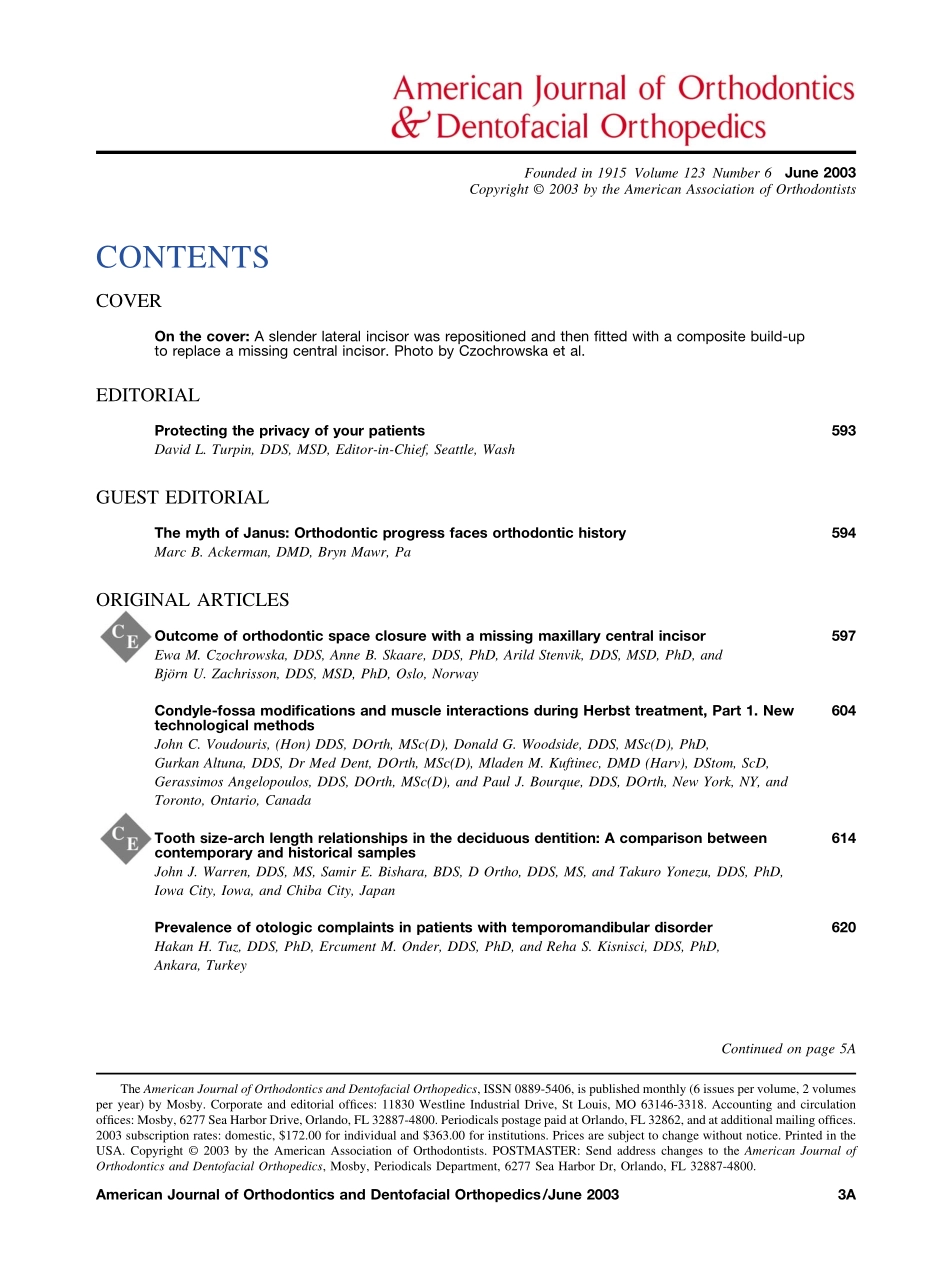 American Journal of Orthodontics
& Dentofacial Orthopedics

Founded in 1915 Volume 123 Number 6 June 2003
Copyright © 2003 by the American Association of Orthodontists

CONTENTS

COVER

On the cover: A slender lateral incisor was repositioned and then fitted with a composite build-up to replace a missing central incisor. Photo by Czochrowska et al.

EDITORIAL

Protecting the privacy of your patients 593
David L. Turpin, DDS, MSD, Editor-in-Chief, Seattle, Wash

GUEST EDITORIAL

The myth of Janus: Orthodontic progress faces orthodontic history 594
Marc B. Ackerman, DMD, Bryn Mawr, Pa

ORIGINAL ARTICLES

CE

Outcome of orthodontic space closure with a missing maxillary central incisor 597
Ewa M. Czochrowska, DDS, Anne B. Skaare, DDS, PhD, Arild Stenvik, DDS, MSD, PhD, and Björn U. Zachrisson, DDS, MSD, PhD, Oslo, Norway

Condyle-fossa modifications and muscle interactions during Herbst treatment, Part 1. New technological methods 604
John C. Voudouris, (Hon) DDS, DOrth, MSc(D), Donald G. Woodside, DDS, MSc(D), PhD, Gurkan Altuna, DDS, Dr Med Dent, DOrth, MSc(D), Mladen M. Kuftinec, DMD (Harv), DStom, ScD, Gerassimos Angelopoulos, DDS, DOrth, MSc(D), and Paul J. Bourque, DDS, DOrth, New York, NY, and Toronto, Ontario, Canada

CE

Tooth size-arch length relationships in the deciduous dentition: A comparison between contemporary and historical samples 614
John J. Warren, DDS, MS, Samir E. Bishara, BDS, D Ortho, DDS, MS, and Takuro Yonezu, DDS, PhD, Iowa City, Iowa, and Chiba City, Japan

Prevalence of otologic complaints in patients with temporomandibular disorder 620
Hakan H. Tuz, DDS, PhD, Ercument M. Onder, DDS, PhD, and Reha S. Kisnisci, DDS, PhD, Ankara, Turkey

Continued on page 5A

The American Journal of Orthodontics and Dentofacial Orthopedics, ISSN 0889-5406, is published monthly (6 issues per volume, 2 volumes per year) by Mosby. Corporate and editorial offices: 11830 Westline Industrial Drive, St Louis, MO 63146-3318. Accounting and circulation offices: Mosby, 6277 Sea Harbor Drive, Orlando, FL 32887-4800. Periodicals postage paid at Orlando, FL 32862, and at additional mailing offices. 2003 subscription rates: domestic, $172.00 for individual and $363.00 for institutions. Prices are subject to change without notice. Printed in the USA. Copyright © 2003 by the American Association of Orthodontists. POSTMASTER: Send address changes to the American Journal of Orthodontics and Dentofacial Orthopedics, Mosby, Periodicals Department, 6277 Sea Harbor Dr, Orlando, FL 32887-4800.

American Journal of Orthodontics and Dentofacial Orthopedics/June 2003 3A